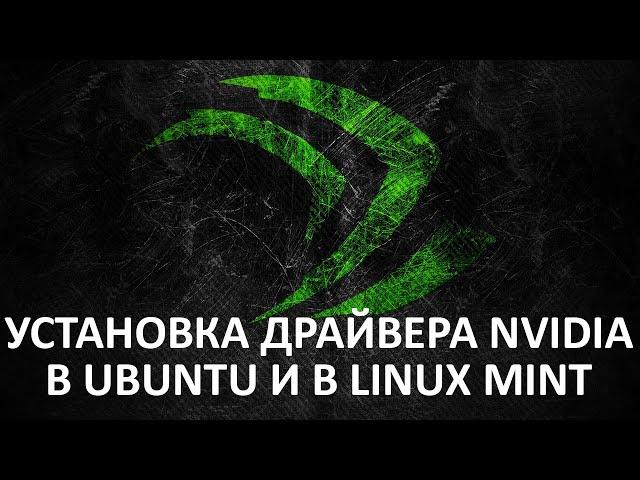 УСТАНОВКА ДРАЙВЕРА NVIDIA В UBUNTU И В LINUX MINT